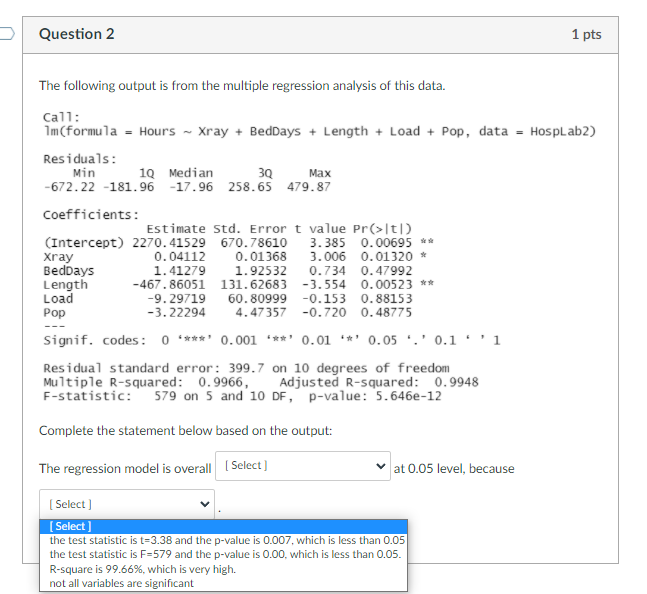 Question 2

1 pts

The following output is from the multiple regression analysis of this data.

Call:
lm(formula = Hours ~ Xray + BedDays + Length + Load + Pop, data = HospLab2)

Residuals:

| Min | 1Q | Median | 3Q | Max |
|---|---|---|---|---|
| -672.22 | -181.96 | -17.96 | 258.65 | 479.87 |

Coefficients:

| | Estimate | Std. Error | t value | Pr(>\|t\|) | |
|---|---|---|---|---|---|
| (Intercept) | 2270.41529 | 670.78610 | 3.385 | 0.00695 | ** |
| Xray | 0.04112 | 0.01368 | 3.006 | 0.01320 | * |
| BedDays | 1.41279 | 1.92532 | 0.734 | 0.47992 | |
| Length | -467.86051 | 131.62683 | -3.554 | 0.00523 | ** |
| Load | -9.29719 | 60.80999 | -0.153 | 0.88153 | |
| Pop | -3.22294 | 4.47357 | -0.720 | 0.48775 | |

---
Signif. codes: 0 '***' 0.001 '**' 0.01 '*' 0.05 '.' 0.1 ' ' 1

Residual standard error: 399.7 on 10 degrees of freedom
Multiple R-squared: 0.9966, Adjusted R-squared: 0.9948
F-statistic: 579 on 5 and 10 DF, p-value: 5.646e-12

Complete the statement below based on the output:

The regression model is overall [ Select ] at 0.05 level, because

[ Select ] .

[ Select ]
the test statistic is t=3.38 and the p-value is 0.007, which is less than 0.05
the test statistic is F=579 and the p-value is 0.00, which is less than 0.05.
R-square is 99.66%, which is very high.
not all variables are significant